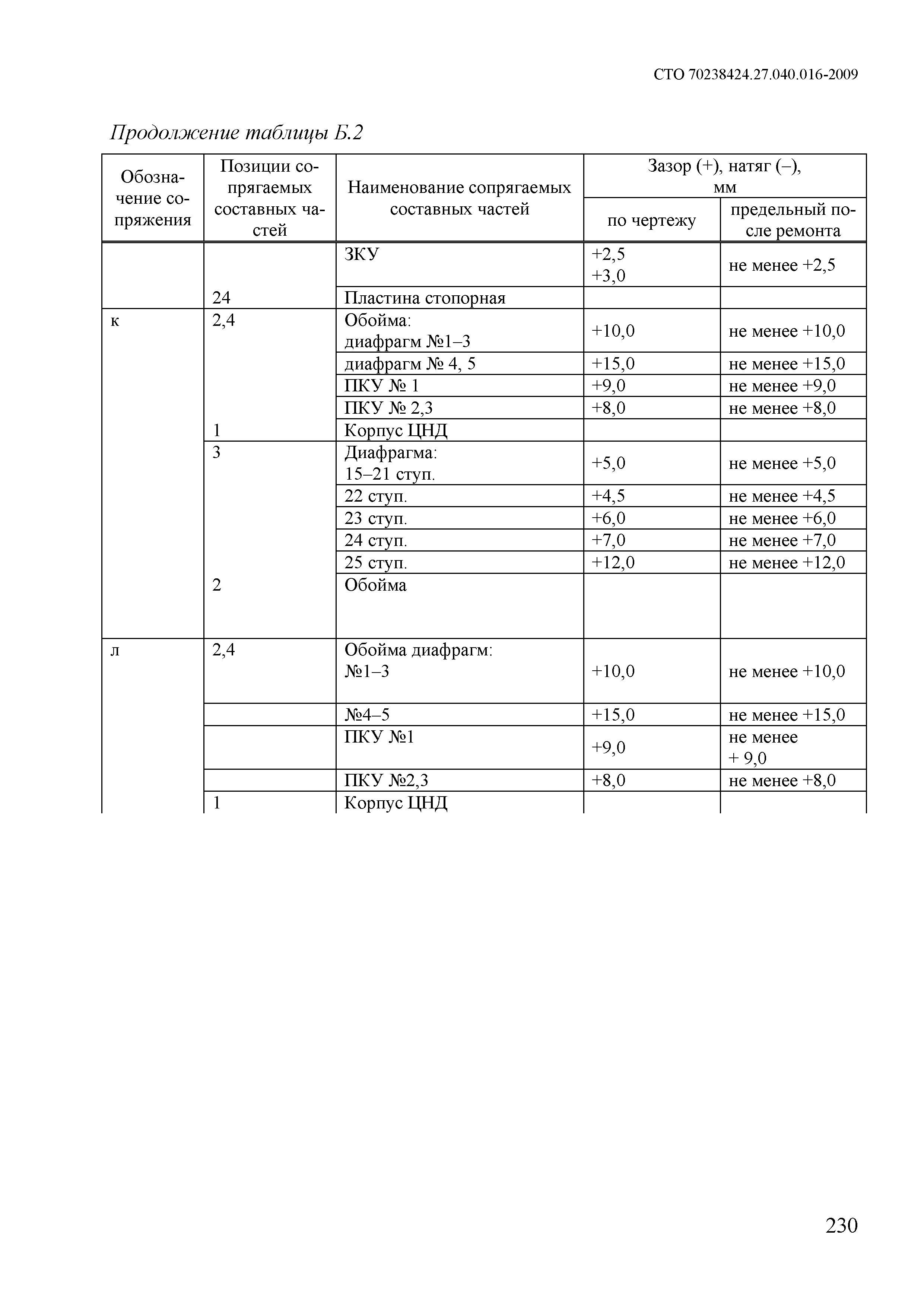 СТО 70238424.27.040.016-2009

Продолжение таблицы Б.2

| Обозначение сопряжения | Позиции сопрягаемых составных частей | Наименование сопрягаемых составных частей | Зазор (+), натяг (–), мм по чертежу | Зазор (+), натяг (–), мм предельный после ремонта |
|---|---|---|---|---|
| | | ЗКУ | +2,5 +3,0 | не менее +2,5 |
| | 24 | Пластина стопорная | | |
| к | 2,4 | Обойма: диафрагм №1–3 | +10,0 | не менее +10,0 |
| | | диафрагм № 4, 5 | +15,0 | не менее +15,0 |
| | | ПКУ № 1 | +9,0 | не менее +9,0 |
| | | ПКУ № 2,3 | +8,0 | не менее +8,0 |
| | 1 | Корпус ЦНД | | |
| | 3 | Диафрагма: 15–21 ступ. | +5,0 | не менее +5,0 |
| | | 22 ступ. | +4,5 | не менее +4,5 |
| | | 23 ступ. | +6,0 | не менее +6,0 |
| | | 24 ступ. | +7,0 | не менее +7,0 |
| | | 25 ступ. | +12,0 | не менее +12,0 |
| | 2 | Обойма | | |
| л | 2,4 | Обойма диафрагм: №1–3 | +10,0 | не менее +10,0 |
| | | №4–5 | +15,0 | не менее +15,0 |
| | | ПКУ №1 | +9,0 | не менее + 9,0 |
| | | ПКУ №2,3 | +8,0 | не менее +8,0 |
| | 1 | Корпус ЦНД | | |

230